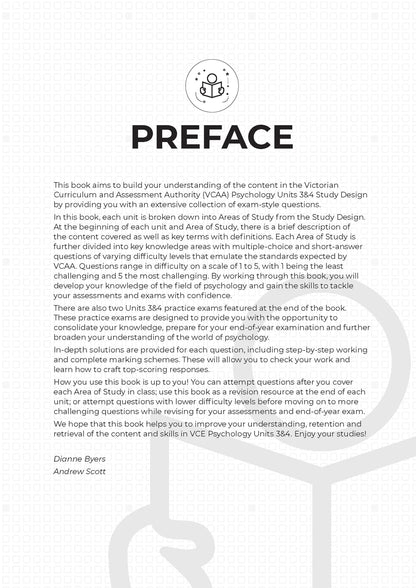 PREFACE

This book aims to build your understanding of the content in the Victorian Curriculum and Assessment Authority (VCAA) Psychology Units 3&4 Study Design by providing you with an extensive collection of exam-style questions.

In this book, each unit is broken down into Areas of Study from the Study Design. At the beginning of each unit and Area of Study, there is a brief description of the content covered as well as key terms with definitions. Each Area of Study is further divided into key knowledge areas with multiple-choice and short-answer questions of varying difficulty levels that emulate the standards expected by VCAA. Questions range in difficulty on a scale of 1 to 5, with 1 being the least challenging and 5 the most challenging. By working through this book, you will develop your knowledge of the field of psychology and gain the skills to tackle your assessments and exams with confidence.

There are also two Units 3&4 practice exams featured at the end of the book. These practice exams are designed to provide you with the opportunity to consolidate your knowledge, prepare for your end-of-year examination and further broaden your understanding of the world of psychology.

In-depth solutions are provided for each question, including step-by-step working and complete marking schemes. These will allow you to check your work and learn how to craft top-scoring responses.

How you use this book is up to you! You can attempt questions after you cover each Area of Study in class; use this book as a revision resource at the end of each unit; or attempt questions with lower difficulty levels before moving on to more challenging questions while revising for your assessments and end-of-year exam.

We hope that this book helps you to improve your understanding, retention and retrieval of the content and skills in VCE Psychology Units 3&4. Enjoy your studies!

Dianne Byers
Andrew Scott